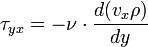 $\tau_{yx} = -\nu \cdot \frac{d(v_x \rho)}{dy}$